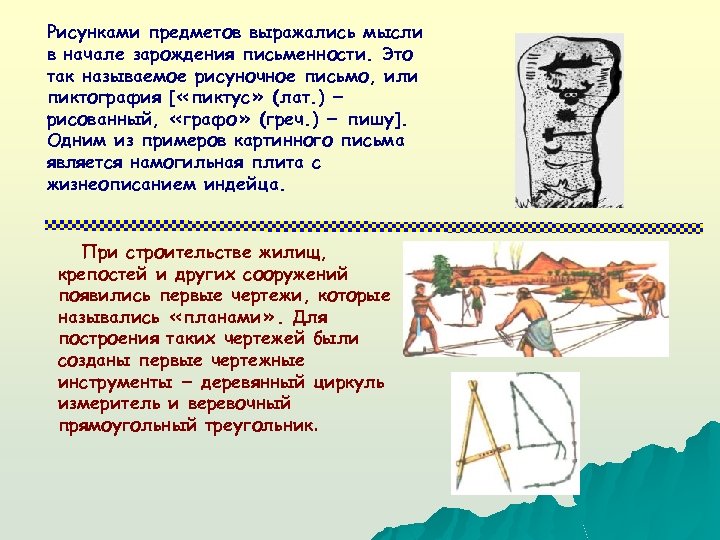 Рисунками предметов выражались мысли в начале зарождения письменности. Это так называемое рисуночное письмо, или пиктография [«пиктус» (лат.) – рисованный, «графо» (греч.) – пишу]. Одним из примеров картинного письма является намогильная плита с жизнеописанием индейца.

При строительстве жилищ, крепостей и других сооружений появились первые чертежи, которые назывались «планами». Для построения таких чертежей были созданы первые чертежные инструменты – деревянный циркуль измеритель и веревочный прямоугольный треугольник.